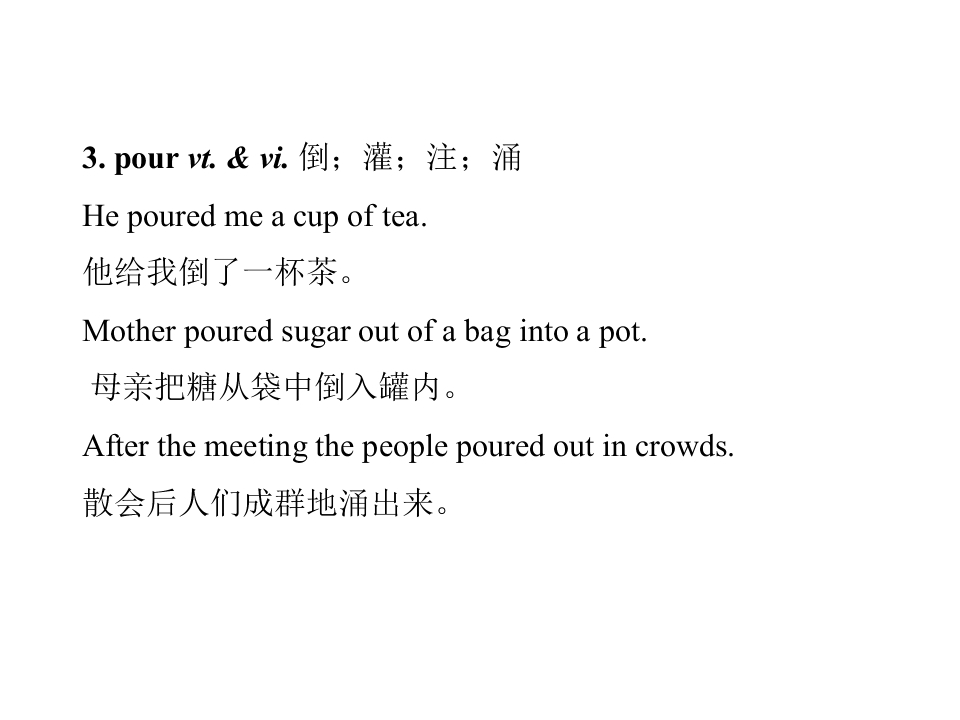 3. pour vt. & vi. 倒；灌；注；涌

He poured me a cup of tea.

他给我倒了一杯茶。

Mother poured sugar out of a bag into a pot.

母亲把糖从袋中倒入罐内。

After the meeting the people poured out in crowds.

散会后人们成群地涌出来。